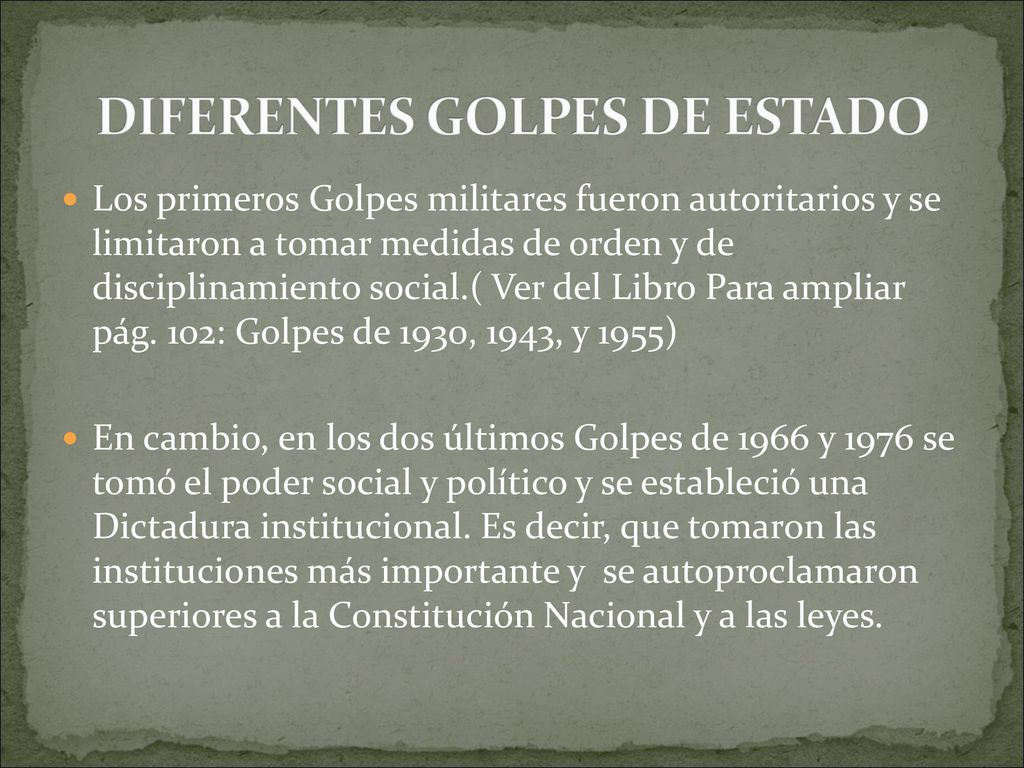 DIFERENTES GOLPES DE ESTADO

Los primeros Golpes militares fueron autoritarios y se limitaron a tomar medidas de orden y de disciplinamiento social.( Ver del Libro Para ampliar pág. 102: Golpes de 1930, 1943, y 1955)

En cambio, en los dos últimos Golpes de 1966 y 1976 se tomó el poder social y político y se estableció una Dictadura institucional. Es decir, que tomaron las instituciones más importante y se autoproclamaron superiores a la Constitución Nacional y a las leyes.